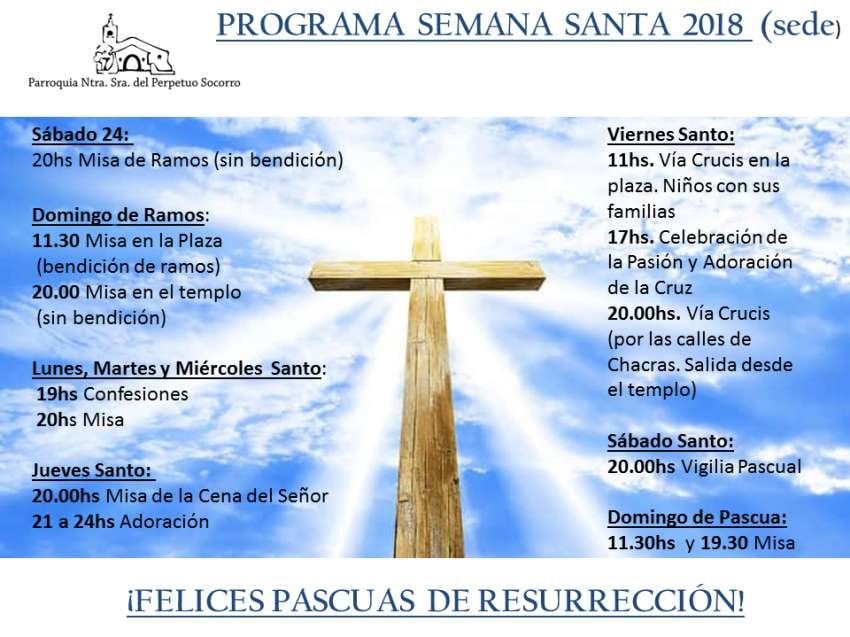 Parroquia Ntra. Sra. del Perpetuo Socorro

PROGRAMA SEMANA SANTA 2018 (sede)

Sábado 24:
20hs Misa de Ramos (sin bendición)

Domingo de Ramos:
11.30 Misa en la Plaza (bendición de ramos)
20.00 Misa en el templo (sin bendición)

Lunes, Martes y Miércoles Santo:
19hs Confesiones
20hs Misa

Jueves Santo:
20.00hs Misa de la Cena del Señor
21 a 24hs Adoración

Viernes Santo:
11hs. Vía Crucis en la plaza. Niños con sus familias
17hs. Celebración de la Pasión y Adoración de la Cruz
20.00hs. Vía Crucis (por las calles de Chacras. Salida desde el templo)

Sábado Santo:
20.00hs Vigilia Pascual

Domingo de Pascua:
11.30hs y 19.30 Misa

¡FELICES PASCUAS DE RESURRECCIÓN!